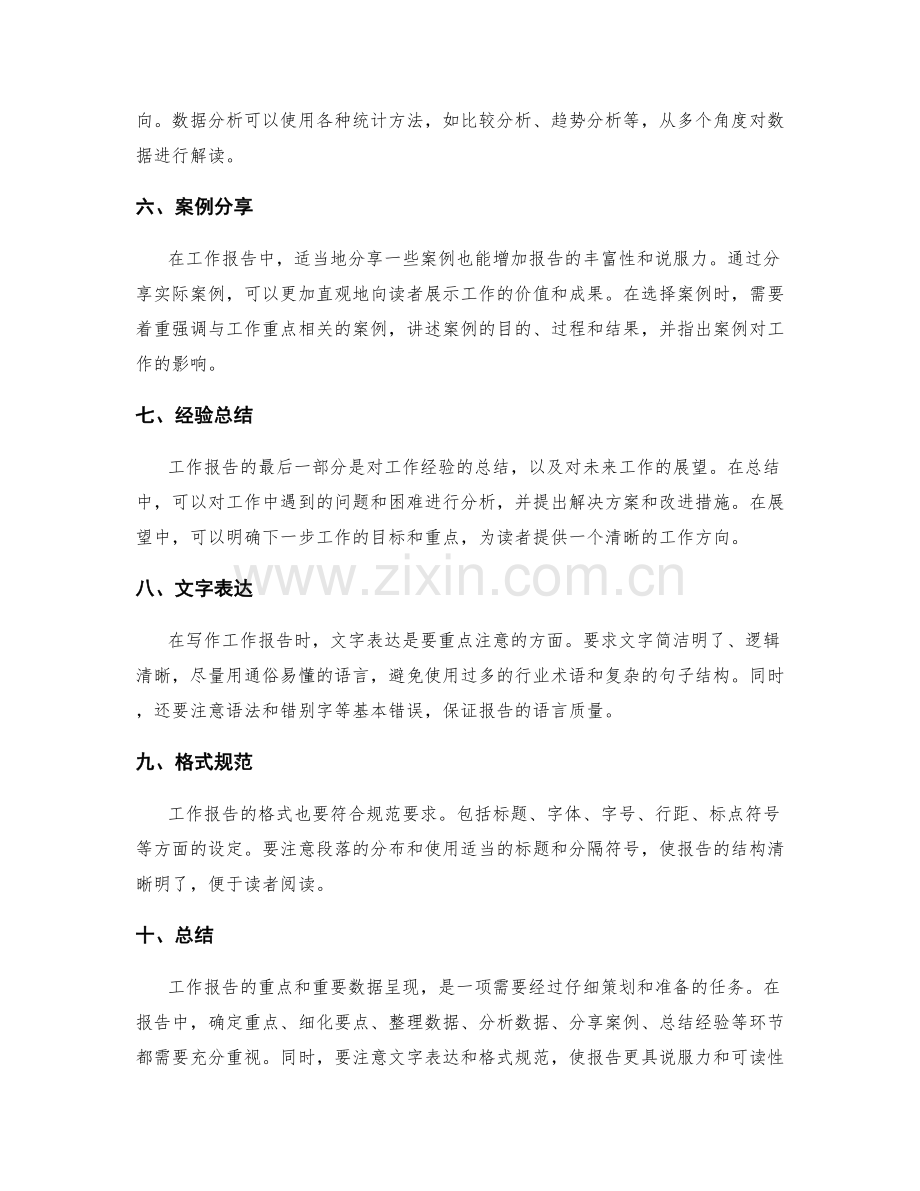 向。数据分析可以使用各种统计方法，如比较分析、趋势分析等，从多个角度对数据进行解读。

六、案例分享

在工作报告中，适当地分享一些案例也能增加报告的丰富性和说服力。通过分享实际案例，可以更加直观地向读者展示工作的价值和成果。在选择案例时，需要着重强调与工作重点相关的案例，讲述案例的目的、过程和结果，并指出案例对工作的影响。

七、经验总结

工作报告的最后一部分是对工作经验的总结，以及对未来工作的展望。在总结中，可以对工作中遇到的问题和困难进行分析，并提出解决方案和改进措施。在展望中，可以明确下一步工作的目标和重点，为读者提供一个清晰的工作方向。

八、文字表达

在写作工作报告时，文字表达是要重点注意的方面。要求文字简洁明了、逻辑清晰，尽量用通俗易懂的语言，避免使用过多的行业术语和复杂的句子结构。同时，还要注意语法和错别字等基本错误，保证报告的语言质量。

九、格式规范

工作报告的格式也要符合规范要求。包括标题、字体、字号、行距、标点符号等方面的设定。要注意段落的分布和使用适当的标题和分隔符号，使报告的结构清晰明了，便于读者阅读。

十、总结

工作报告的重点和重要数据呈现，是一项需要经过仔细策划和准备的任务。在报告中，确定重点、细化要点、整理数据、分析数据、分享案例、总结经验等环节都需要充分重视。同时，要注意文字表达和格式规范，使报告更具说服力和可读性

www.zixin.com.cn